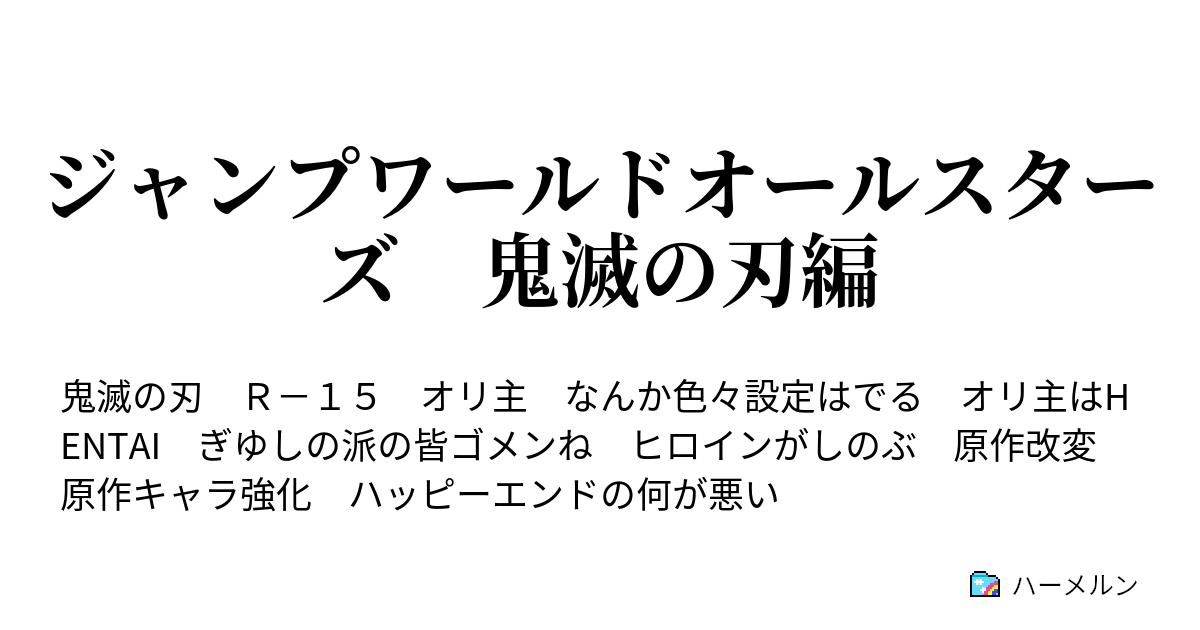 ジャンプワールドオールスターズ　鬼滅の刃編

鬼滅の刃　Ｒ－１５　オリ主　なんか色々設定はでる　オリ主はHENTAI　ぎゆしの派の皆ゴメンね　ヒロインがしのぶ　原作改変　原作キャラ強化　ハッピーエンドの何が悪い

ハーメルン